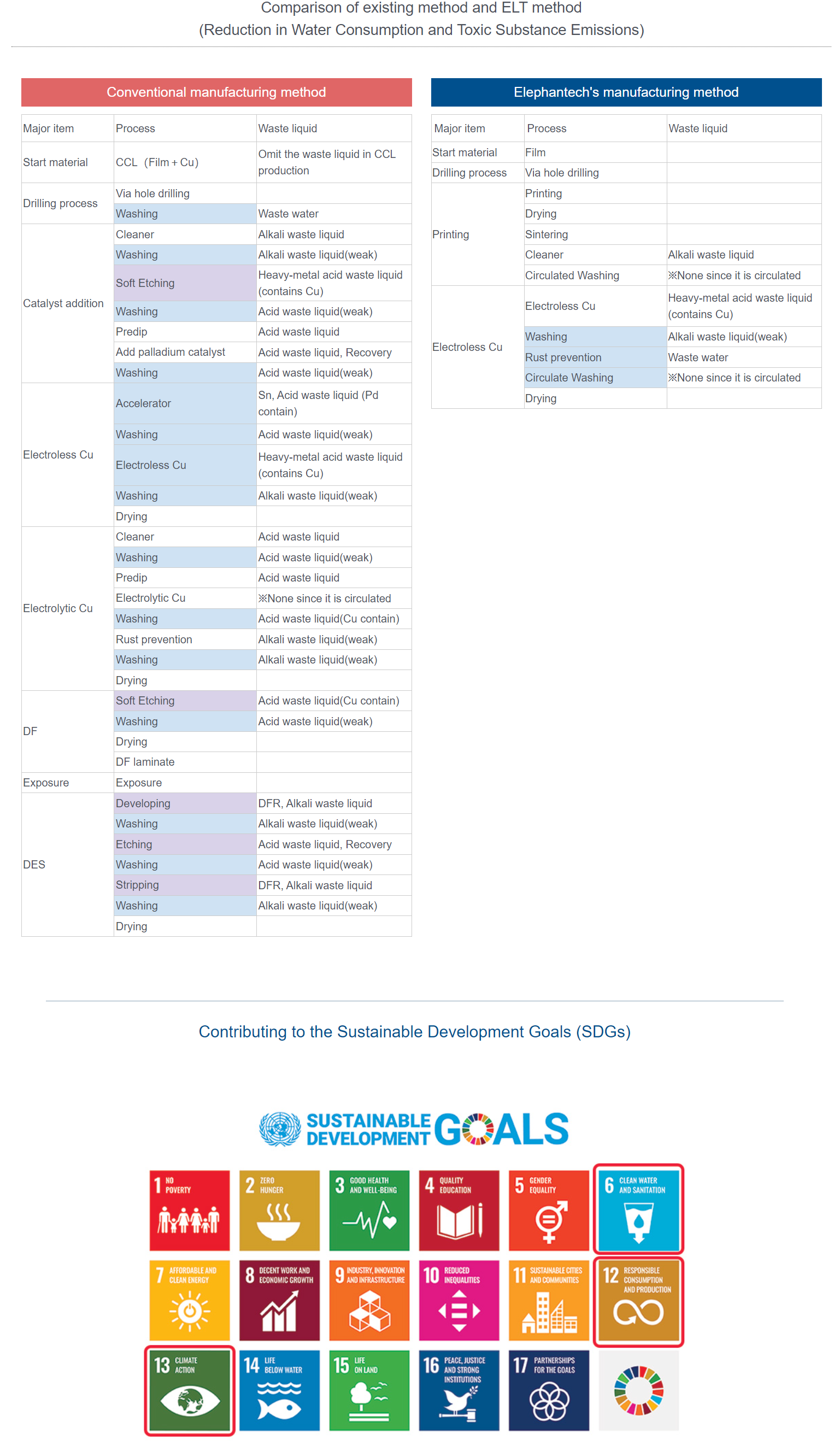 Comparison of existing method and ELT method
(Reduction in Water Consumption and Toxic Substance Emissions)

Conventional manufacturing method

| Major item | Process | Waste liquid |
|---|---|---|
| Start material | CCL (Film + Cu) | Omit the waste liquid in CCL production |
| Drilling process | Via hole drilling | |
| | Washing | Waste water |
| Catalyst addition | Cleaner | Alkali waste liquid |
| | Washing | Alkali waste liquid(weak) |
| | Soft Etching | Heavy-metal acid waste liquid (contains Cu) |
| | Washing | Acid waste liquid(weak) |
| | Predip | Acid waste liquid |
| | Add palladium catalyst | Acid waste liquid, Recovery |
| | Washing | Acid waste liquid(weak) |
| Electroless Cu | Accelerator | Sn, Acid waste liquid (Pd contain) |
| | Washing | Acid waste liquid(weak) |
| | Electroless Cu | Heavy-metal acid waste liquid (contains Cu) |
| | Washing | Alkali waste liquid(weak) |
| | Drying | |
| Electrolytic Cu | Cleaner | Acid waste liquid |
| | Washing | Acid waste liquid(weak) |
| | Predip | Acid waste liquid |
| | Electrolytic Cu | ※None since it is circulated |
| | Washing | Acid waste liquid(Cu contain) |
| | Rust prevention | Alkali waste liquid(weak) |
| | Washing | Alkali waste liquid(weak) |
| | Drying | |
| DF | Soft Etching | Acid waste liquid(Cu contain) |
| | Washing | Acid waste liquid(weak) |
| | Drying | |
| | DF laminate | |
| Exposure | Exposure | |
| DES | Developing | DFR, Alkali waste liquid |
| | Washing | Alkali waste liquid(weak) |
| | Etching | Acid waste liquid, Recovery |
| | Washing | Acid waste liquid(weak) |
| | Stripping | DFR, Alkali waste liquid |
| | Washing | Alkali waste liquid(weak) |
| | Drying | |

Elephantech's manufacturing method

| Major item | Process | Waste liquid |
|---|---|---|
| Start material | Film | |
| Drilling process | Via hole drilling | |
| Printing | Printing | |
| | Drying | |
| | Sintering | |
| | Cleaner | Alkali waste liquid |
| | Circulated Washing | ※None since it is circulated |
| Electroless Cu | Electroless Cu | Heavy-metal acid waste liquid (contains Cu) |
| | Washing | Alkali waste liquid(weak) |
| | Rust prevention | Waste water |
| | Circulate Washing | ※None since it is circulated |
| | Drying | |

Contributing to the Sustainable Development Goals (SDGs)

SUSTAINABLE DEVELOPMENT GOALS

1 NO POVERTY
2 ZERO HUNGER
3 GOOD HEALTH AND WELL-BEING
4 QUALITY EDUCATION
5 GENDER EQUALITY
6 CLEAN WATER AND SANITATION
7 AFFORDABLE AND CLEAN ENERGY
8 DECENT WORK AND ECONOMIC GROWTH
9 INDUSTRY, INNOVATION AND INFRASTRUCTURE
10 REDUCED INEQUALITIES
11 SUSTAINABLE CITIES AND COMMUNITIES
12 RESPONSIBLE CONSUMPTION AND PRODUCTION
13 CLIMATE ACTION
14 LIFE BELOW WATER
15 LIFE ON LAND
16 PEACE, JUSTICE AND STRONG INSTITUTIONS
17 PARTNERSHIPS FOR THE GOALS